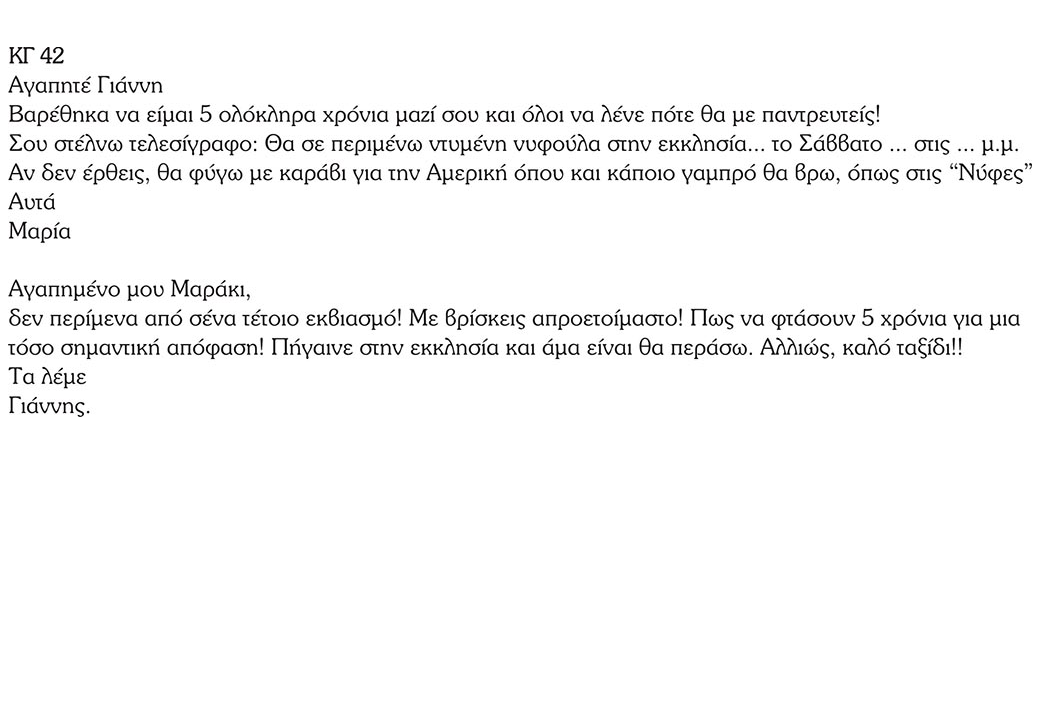 ΚΓ 42
Αγαπητέ Γιάννη
Βαρέθηκα να είμαι 5 ολόκληρα χρόνια μαζί σου και όλοι να λένε πότε θα με παντρευτείς!
Σου στέλνω τελεσίγραφο: Θα σε περιμένω ντυμένη νυφούλα στην εκκλησία... το Σάββατο ... στις ... μ.μ.
Αν δεν έρθεις, θα φύγω με καράβι για την Αμερική όπου και κάποιο γαμπρό θα βρω, όπως στις “Νύφες”
Αυτά
Μαρία

Αγαπημένο μου Μαράκι,
δεν περίμενα από σένα τέτοιο εκβιασμό! Με βρίσκεις απροετοίμαστο! Πως να φτάσουν 5 χρόνια για μια τόσο σημαντική απόφαση! Πήγαινε στην εκκλησία και άμα είναι θα περάσω. Αλλιώς, καλό ταξίδι!!
Τα λέμε
Γιάννης.